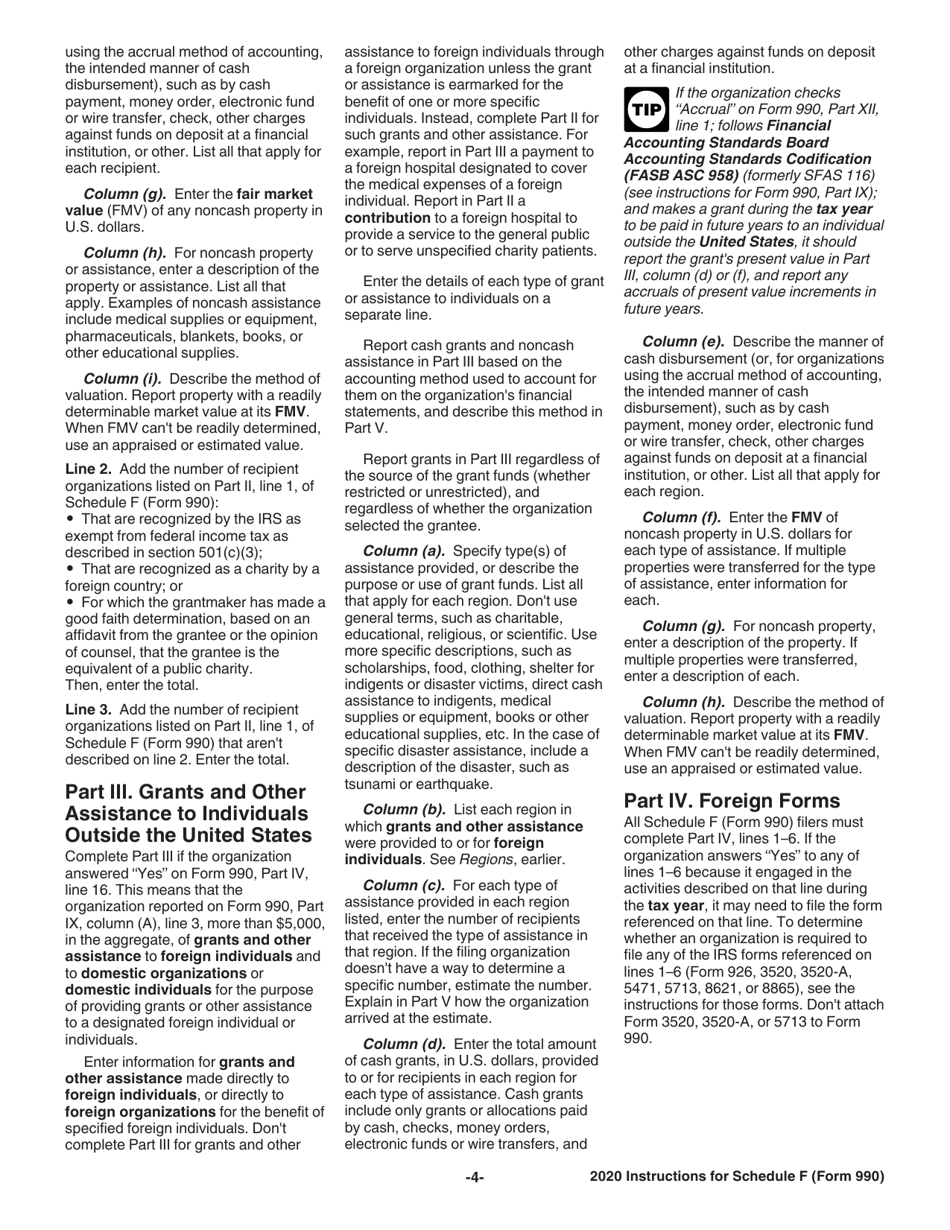 using the accrual method of accounting, the intended manner of cash disbursement), such as by cash payment, money order, electronic fund or wire transfer, check, other charges against funds on deposit at a financial institution, or other. List all that apply for each recipient.

Column (g). Enter the fair market value (FMV) of any noncash property in U.S. dollars.

Column (h). For noncash property or assistance, enter a description of the property or assistance. List all that apply. Examples of noncash assistance include medical supplies or equipment, pharmaceuticals, blankets, books, or other educational supplies.

Column (i). Describe the method of valuation. Report property with a readily determinable market value at its FMV. When FMV can't be readily determined, use an appraised or estimated value.

Line 2. Add the number of recipient organizations listed on Part II, line 1, of Schedule F (Form 990):
• That are recognized by the IRS as exempt from federal income tax as described in section 501(c)(3);
• That are recognized as a charity by a foreign country; or
• For which the grantmaker has made a good faith determination, based on an affidavit from the grantee or the opinion of counsel, that the grantee is the equivalent of a public charity.
Then, enter the total.

Line 3. Add the number of recipient organizations listed on Part II, line 1, of Schedule F (Form 990) that aren't described on line 2. Enter the total.

Part III. Grants and Other Assistance to Individuals Outside the United States
Complete Part III if the organization answered "Yes" on Form 990, Part IV, line 16. This means that the organization reported on Form 990, Part IX, column (A), line 3, more than $5,000, in the aggregate, of grants and other assistance to foreign individuals and to domestic organizations or domestic individuals for the purpose of providing grants or other assistance to a designated foreign individual or individuals.

Enter information for grants and other assistance made directly to foreign individuals, or directly to foreign organizations for the benefit of specified foreign individuals. Don't complete Part III for grants and other assistance to foreign individuals through a foreign organization unless the grant or assistance is earmarked for the benefit of one or more specific individuals. Instead, complete Part II for such grants and other assistance. For example, report in Part III a payment to a foreign hospital designated to cover the medical expenses of a foreign individual. Report in Part II a contribution to a foreign hospital to provide a service to the general public or to serve unspecified charity patients.

Enter the details of each type of grant or assistance to individuals on a separate line.

Report cash grants and noncash assistance in Part III based on the accounting method used to account for them on the organization's financial statements, and describe this method in Part V.

Report grants in Part III regardless of the source of the grant funds (whether restricted or unrestricted), and regardless of whether the organization selected the grantee.

Column (a). Specify type(s) of assistance provided, or describe the purpose or use of grant funds. List all that apply for each region. Don't use general terms, such as charitable, educational, religious, or scientific. Use more specific descriptions, such as scholarships, food, clothing, shelter for indigents or disaster victims, direct cash assistance to indigents, medical supplies or equipment, books or other educational supplies, etc. In the case of specific disaster assistance, include a description of the disaster, such as tsunami or earthquake.

Column (b). List each region in which grants and other assistance were provided to or for foreign individuals. See Regions, earlier.

Column (c). For each type of assistance provided in each region listed, enter the number of recipients that received the type of assistance in that region. If the filing organization doesn't have a way to determine a specific number, estimate the number. Explain in Part V how the organization arrived at the estimate.

Column (d). Enter the total amount of cash grants, in U.S. dollars, provided to or for recipients in each region for each type of assistance. Cash grants include only grants or allocations paid by cash, checks, money orders, electronic funds or wire transfers, and other charges against funds on deposit at a financial institution.

TIP If the organization checks "Accrual" on Form 990, Part XII, line 1; follows Financial Accounting Standards Board Accounting Standards Codification (FASB ASC 958) (formerly SFAS 116) (see instructions for Form 990, Part IX); and makes a grant during the tax year to be paid in future years to an individual outside the United States, it should report the grant's present value in Part III, column (d) or (f), and report any accruals of present value increments in future years.

Column (e). Describe the manner of cash disbursement (or, for organizations using the accrual method of accounting, the intended manner of cash disbursement), such as by cash payment, money order, electronic fund or wire transfer, check, other charges against funds on deposit at a financial institution, or other. List all that apply for each region.

Column (f). Enter the FMV of noncash property in U.S. dollars for each type of assistance. If multiple properties were transferred for the type of assistance, enter information for each.

Column (g). For noncash property, enter a description of the property. If multiple properties were transferred, enter a description of each.

Column (h). Describe the method of valuation. Report property with a readily determinable market value at its FMV. When FMV can't be readily determined, use an appraised or estimated value.

Part IV. Foreign Forms
All Schedule F (Form 990) filers must complete Part IV, lines 1–6. If the organization answers "Yes" to any of lines 1–6 because it engaged in the activities described on that line during the tax year, it may need to file the form referenced on that line. To determine whether an organization is required to file any of the IRS forms referenced on lines 1–6 (Form 926, 3520, 3520-A, 5471, 5713, 8621, or 8865), see the instructions for those forms. Don't attach Form 3520, 3520-A, or 5713 to Form 990.

-4-

2020 Instructions for Schedule F (Form 990)